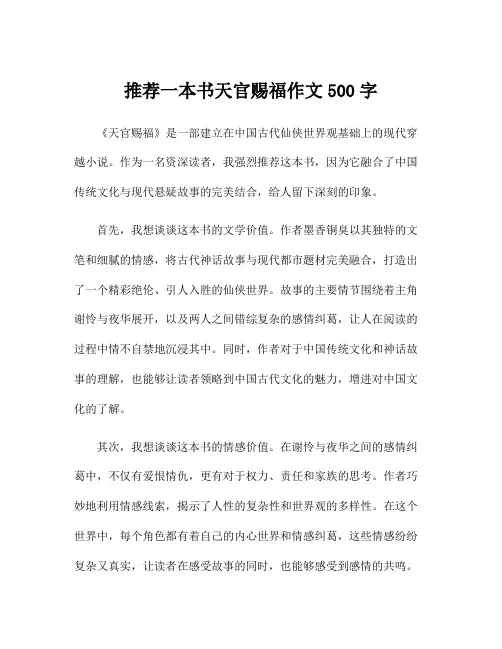 推荐一本书天官赐福作文 500 字

《天官赐福》是一部建立在中国古代仙侠世界观基础上的现代穿越小说。作为一名资深读者，我强烈推荐这本书，因为它融合了中国传统文化与现代悬疑故事的完美结合，给人留下深刻的印象。

首先，我想谈谈这本书的文学价值。作者墨香铜臭以其独特的文笔和细腻的情感，将古代神话故事与现代都市题材完美融合，打造出了一个精彩绝伦、引人入胜的仙侠世界。故事的主要情节围绕着主角谢怜与夜华展开，以及两人之间错综复杂的感情纠葛，让人在阅读的过程中情不自禁地沉浸其中。同时，作者对于中国传统文化和神话故事的理解，也能够让读者领略到中国古代文化的魅力，增进对中国文化的了解。

其次，我想谈谈这本书的情感价值。在谢怜与夜华之间的感情纠葛中，不仅有爱恨情仇，更有对于权力、责任和家族的思考。作者巧妙地利用情感线索，揭示了人性的复杂性和世界观的多样性。在这个世界中，每个角色都有着自己的内心世界和情感纠葛，这些情感纷纷复杂又真实，让读者在感受故事的同时，也能够感受到感情的共鸣。